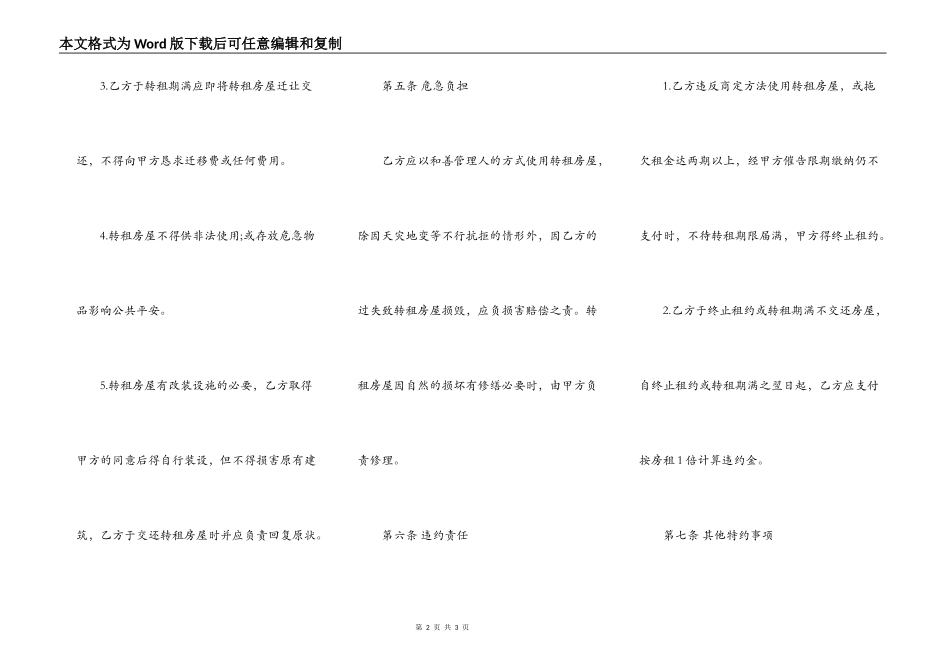 本文格式为Word版下载后可任意编辑和复制

3.乙方于转租期满应即将转租房屋迁让交还，不得向甲方恳求迁移费或任何费用。

4.转租房屋不得供非法使用;或存放危急物品影响公共平安。

5.转租房屋有改装设施的必要，乙方取得甲方的同意后得自行装设，但不得损害原有建筑，乙方于交还转租房屋时并应负责回复原状。

第五条 危急负担

乙方应以和善管理人的方式使用转租房屋，除因天灾地变等不行抗拒的情形外，因乙方的过失致转租房屋损毁，应负损害赔偿之责。转租房屋因自然的损坏有修缮必要时，由甲方负责修理。

第六条 违约责任

1.乙方违反商定方法使用转租房屋，或拖欠租金达两期以上，经甲方催告限期缴纳仍不支付时，不待转租期限届满，甲方得终止租约。

2.乙方于终止租约或转租期满不交还房屋，自终止租约或转租期满之翌日起，乙方应支付按房租1倍计算违约金。

第七条 其他特约事项

第 2 页 共 3 页